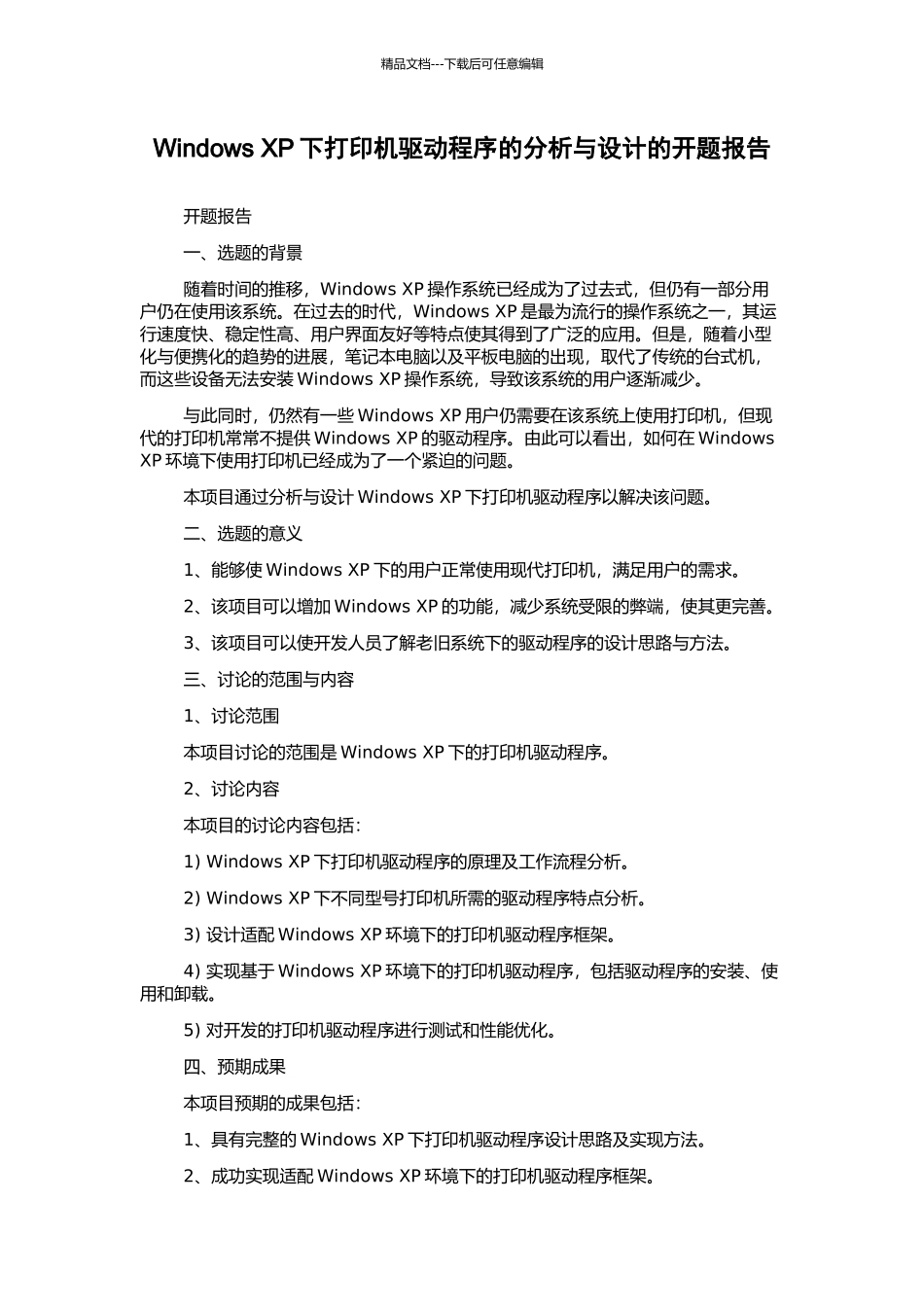 精品文档---下载后可任意编辑

Windows XP 下打印机驱动程序的分析与设计的开题报告

开题报告

一、选题的背景

随着时间的推移，Windows XP 操作系统已经成为了过去式，但仍有一部分用户仍在使用该系统。在过去的时代，Windows XP 是最为流行的操作系统之一，其运行速度快、稳定性高、用户界面友好等特点使其得到了广泛的应用。但是，随着小型化与便携化的趋势的进展，笔记本电脑以及平板电脑的出现，取代了传统的台式机，而这些设备无法安装 Windows XP 操作系统，导致该系统的用户逐渐减少。

与此同时，仍然有一些 Windows XP 用户仍需要在该系统上使用打印机，但现代的打印机常常不提供 Windows XP 的驱动程序。由此可以看出，如何在 Windows XP 环境下使用打印机已经成为了一个紧迫的问题。

本项目通过分析与设计 Windows XP 下打印机驱动程序以解决该问题。

二、选题的意义

1、能够使 Windows XP 下的用户正常使用现代打印机，满足用户的需求。

2、该项目可以增加 Windows XP 的功能，减少系统受限的弊端，使其更完善。

3、该项目可以使开发人员了解老旧系统下的驱动程序的设计思路与方法。

三、讨论的范围与内容

1、讨论范围

本项目讨论的范围是 Windows XP 下的打印机驱动程序。

2、讨论内容

本项目的讨论内容包括：

1) Windows XP 下打印机驱动程序的原理及工作流程分析。

2) Windows XP 下不同型号打印机所需的驱动程序特点分析。

3) 设计适配 Windows XP 环境下的打印机驱动程序框架。

4) 实现基于 Windows XP 环境下的打印机驱动程序，包括驱动程序的安装、使用和卸载。

5) 对开发的打印机驱动程序进行测试和性能优化。

四、预期成果

本项目预期的成果包括：

1、具有完整的 Windows XP 下打印机驱动程序设计思路及实现方法。

2、成功实现适配 Windows XP 环境下的打印机驱动程序框架。